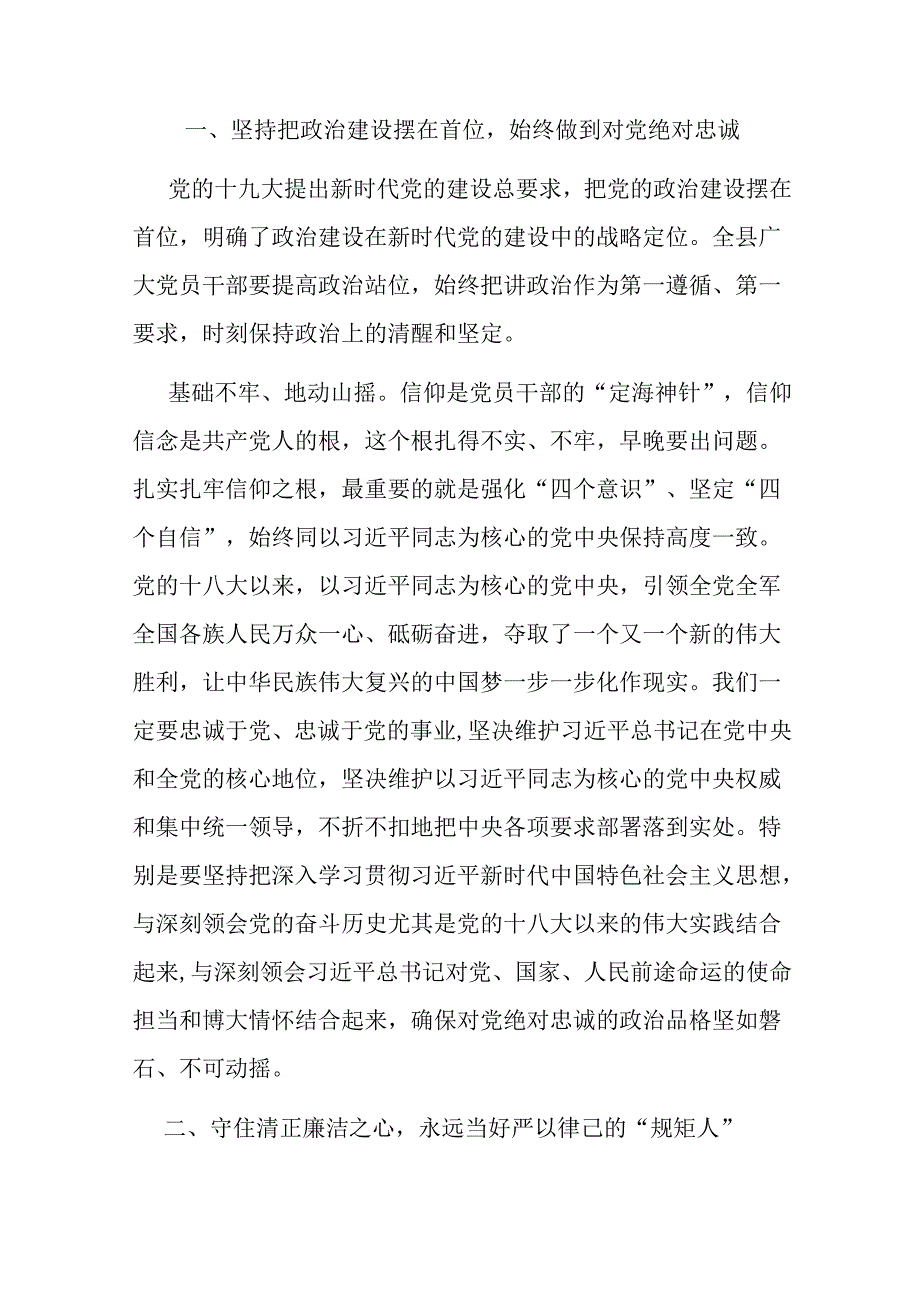 一、坚持把政治建设摆在首位，始终做到对党绝对忠诚

党的十九大提出新时代党的建设总要求，把党的政治建设摆在首位，明确了政治建设在新时代党的建设中的战略定位。全县广大党员干部要提高政治站位，始终把讲政治作为第一遵循、第一要求，时刻保持政治上的清醒和坚定。

基础不牢、地动山摇。信仰是党员干部的“定海神针”，信仰信念是共产党人的根，这个根扎得不实、不牢，早晚要出问题。扎实扎牢信仰之根，最重要的就是强化“四个意识”、坚定“四个自信”，始终同以习近平同志为核心的党中央保持高度一致。党的十八大以来，以习近平同志为核心的党中央，引领全党全军全国各族人民万众一心、砥砺奋进，夺取了一个又一个新的伟大胜利，让中华民族伟大复兴的中国梦一步一步化作现实。我们一定要忠诚于党、忠诚于党的事业,坚决维护习近平总书记在党中央和全党的核心地位，坚决维护以习近平同志为核心的党中央权威和集中统一领导，不折不扣地把中央各项要求部署落到实处。特别是要坚持把深入学习贯彻习近平新时代中国特色社会主义思想，与深刻领会党的奋斗历史尤其是党的十八大以来的伟大实践结合起来,与深刻领会习近平总书记对党、国家、人民前途命运的使命担当和博大情怀结合起来，确保对党绝对忠诚的政治品格坚如磐石、不可动摇。

二、守住清正廉洁之心，永远当好严以律己的“规矩人”